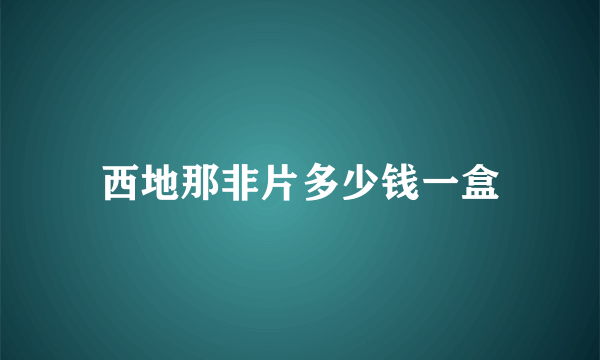 西地那非片多少钱一盒